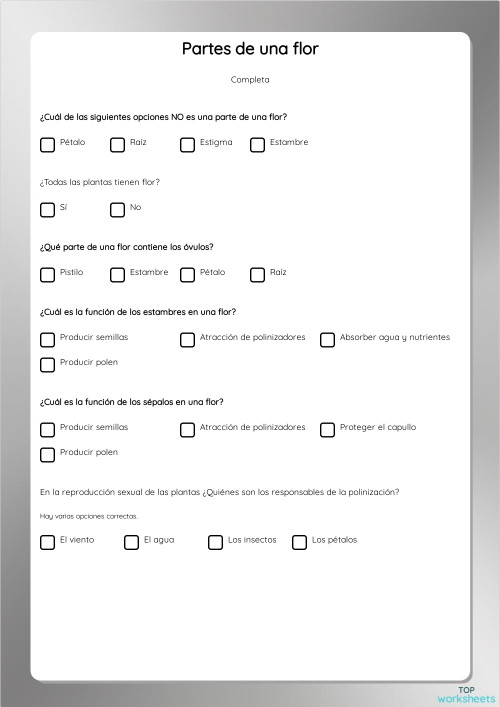 Partes de una flor

Completa

¿Cuál de las siguientes opciones NO es una parte de una flor?

Pétalo

Raíz

Estigma

Estambre

¿Todas las plantas tienen flor?

Sí

No

¿Qué parte de una flor contiene los óvulos?

Pistilo

Estambre

Pétalo

Raíz

¿Cuál es la función de los estambres en una flor?

Producir semillas

Atracción de polinizadores

Absorber agua y nutrientes

Producir polen

¿Cuál es la función de los sépalos en una flor?

Producir semillas

Atracción de polinizadores

Proteger el capullo

Producir polen

En la reproducción sexual de las plantas ¿Quiénes son los responsables de la polinización?

Hay varias opciones correctas.

El viento

El agua

Los insectos

Los pétalos

TOP worksheets